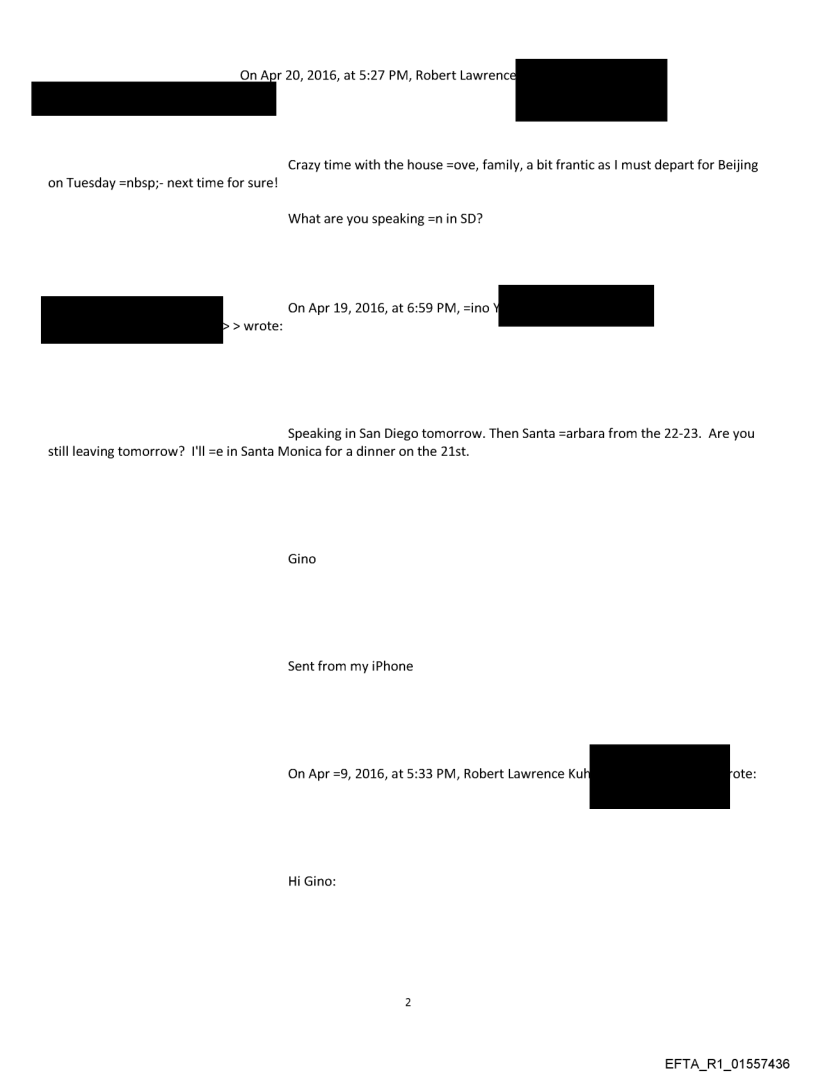 On Apr 20, 2016, at 5:27 PM, Robert Lawrence

Crazy time with the house =ove, family, a bit frantic as I must depart for Beijing on Tuesday =nbsp;- next time for sure!

What are you speaking =n in SD?

On Apr 19, 2016, at 6:59 PM, =ino Y

> > wrote:

Speaking in San Diego tomorrow. Then Santa =arbara from the 22-23. Are you still leaving tomorrow? I'll =e in Santa Monica for a dinner on the 21st.

Gino

Sent from my iPhone

On Apr =9, 2016, at 5:33 PM, Robert Lawrence Kuh rote:

Hi Gino:

2

EFTA_R1_01557436